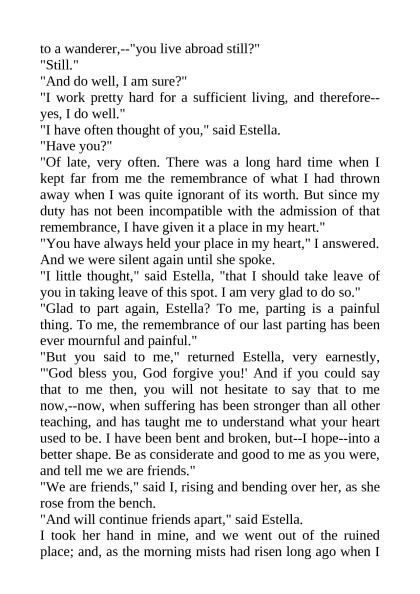 to a wanderer,--"you live abroad still?"
"Still."
"And do well, I am sure?"
"I work pretty hard for a sufficient living, and therefore--yes, I do well."
"I have often thought of you," said Estella.
"Have you?"
"Of late, very often. There was a long hard time when I kept far from me the remembrance of what I had thrown away when I was quite ignorant of its worth. But since my duty has not been incompatible with the admission of that remembrance, I have given it a place in my heart."
"You have always held your place in my heart," I answered. And we were silent again until she spoke.
"I little thought," said Estella, "that I should take leave of you in taking leave of this spot. I am very glad to do so."
"Glad to part again, Estella? To me, parting is a painful thing. To me, the remembrance of our last parting has been ever mournful and painful."
"But you said to me," returned Estella, very earnestly, "'God bless you, God forgive you!' And if you could say that to me then, you will not hesitate to say that to me now,--now, when suffering has been stronger than all other teaching, and has taught me to understand what your heart used to be. I have been bent and broken, but--I hope--into a better shape. Be as considerate and good to me as you were, and tell me we are friends."
"We are friends," said I, rising and bending over her, as she rose from the bench.
"And will continue friends apart," said Estella.
I took her hand in mine, and we went out of the ruined place; and, as the morning mists had risen long ago when I